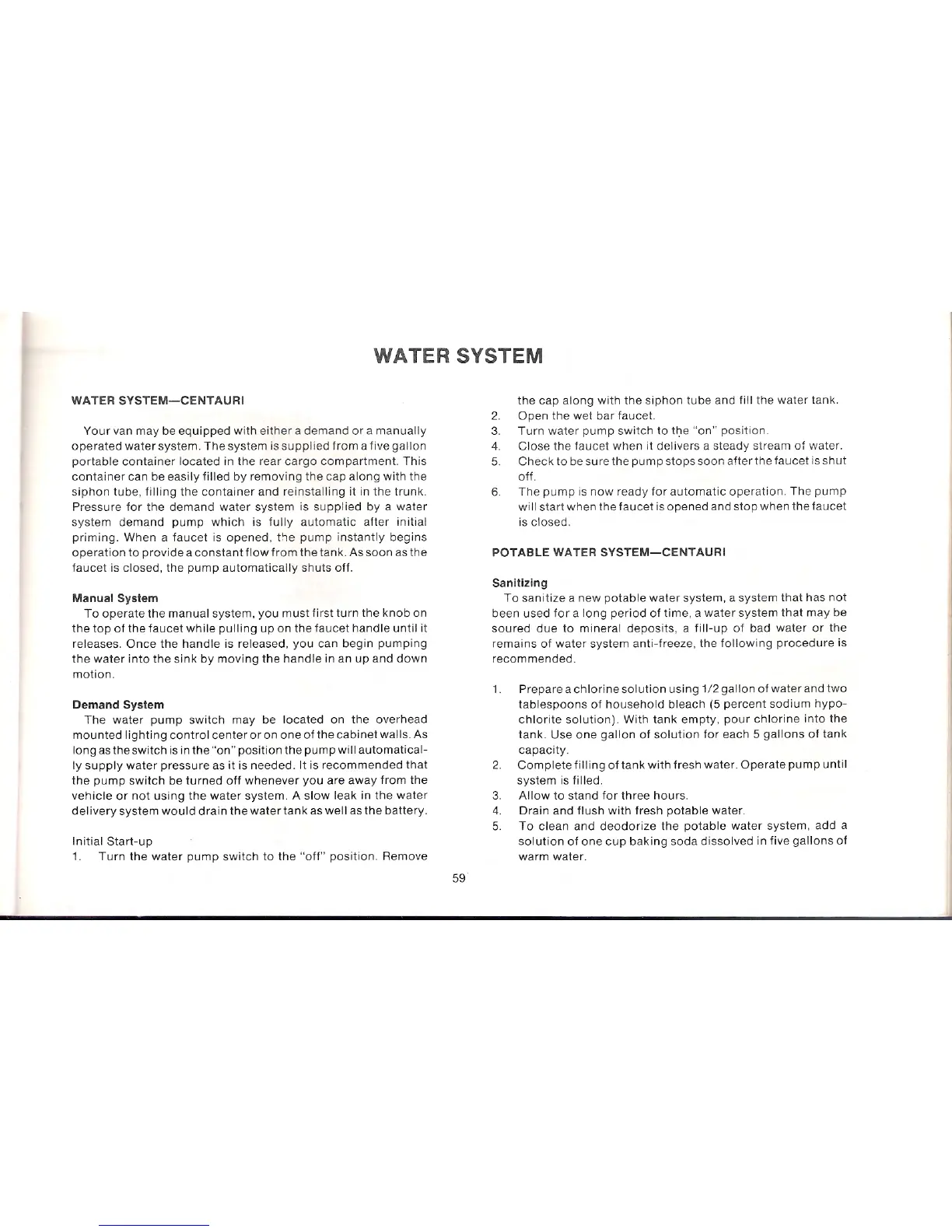 WATER SYSTEM

WATER SYSTEM—CENTAURI

Your van may be equipped with either a demand or a manually operated water system. The system is supplied from a five gallon portable container located in the rear cargo compartment. This container can be easily filled by removing the cap along with the siphon tube, filling the container and reinstalling it in the trunk. Pressure for the demand water system is supplied by a water system demand pump which is fully automatic after initial priming. When a faucet is opened, the pump instantly begins operation to provide a constant flow from the tank. As soon as the faucet is closed, the pump automatically shuts off.

Manual System
To operate the manual system, you must first turn the knob on the top of the faucet while pulling up on the faucet handle until it releases. Once the handle is released, you can begin pumping the water into the sink by moving the handle in an up and down motion.

Demand System
The water pump switch may be located on the overhead mounted lighting control center or on one of the cabinet walls. As long as the switch is in the "on" position the pump will automatically supply water pressure as it is needed. It is recommended that the pump switch be turned off whenever you are away from the vehicle or not using the water system. A slow leak in the water delivery system would drain the water tank as well as the battery.

Initial Start-up
1. Turn the water pump switch to the "off" position. Remove the cap along with the siphon tube and fill the water tank.
2. Open the wet bar faucet.
3. Turn water pump switch to the "on" position.
4. Close the faucet when it delivers a steady stream of water.
5. Check to be sure the pump stops soon after the faucet is shut off.
6. The pump is now ready for automatic operation. The pump will start when the faucet is opened and stop when the faucet is closed.

POTABLE WATER SYSTEM—CENTAURI

Sanitizing
To sanitize a new potable water system, a system that has not been used for a long period of time, a water system that may be soured due to mineral deposits, a fill-up of bad water or the remains of water system anti-freeze, the following procedure is recommended.

1. Prepare a chlorine solution using 1/2 gallon of water and two tablespoons of household bleach (5 percent sodium hypochlorite solution). With tank empty, pour chlorine into the tank. Use one gallon of solution for each 5 gallons of tank capacity.
2. Complete filling of tank with fresh water. Operate pump until system is filled.
3. Allow to stand for three hours.
4. Drain and flush with fresh potable water.
5. To clean and deodorize the potable water system, add a solution of one cup baking soda dissolved in five gallons of warm water.

59